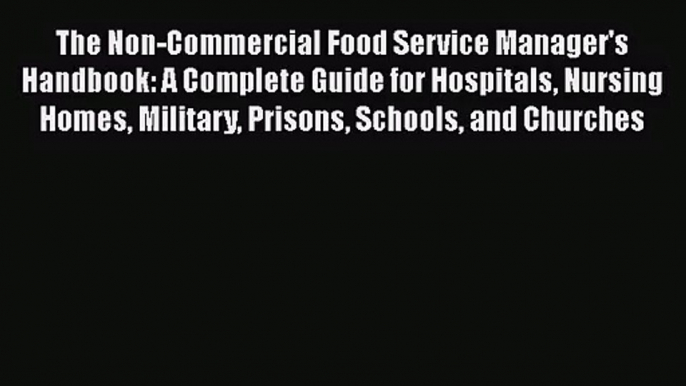 The Non-Commercial Food Service Manager's Handbook: A Complete Guide for Hospitals, Nursing Homes, Military, Prisons, Schools, and Churches